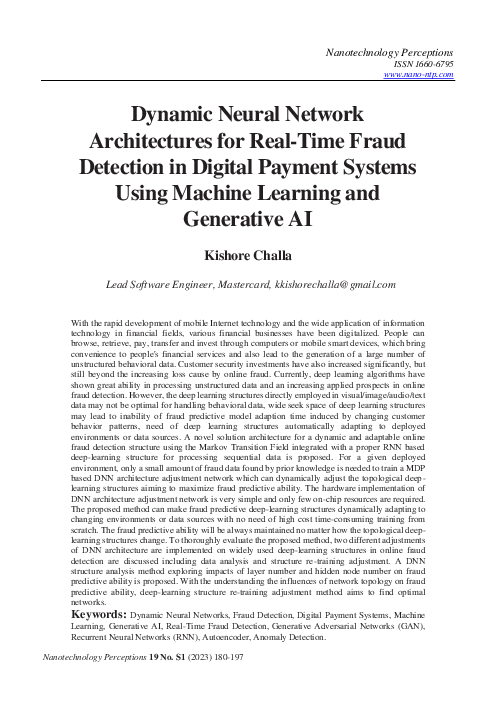 Nanotechnology Perceptions
ISSN 1660-6795
www.nano-ntp.com

Dynamic Neural Network Architectures for Real-Time Fraud Detection in Digital Payment Systems Using Machine Learning and Generative AI

Kishore Challa

Lead Software Engineer, Mastercard, kkishorechalla@gmail.com

With the rapid development of mobile Internet technology and the wide application of information technology in financial fields, various financial businesses have been digitalized. People can browse, retrieve, pay, transfer and invest through computers or mobile smart devices, which bring convenience to people's financial services and also lead to the generation of a large number of unstructured behavioral data. Customer security investments have also increased significantly, but still beyond the increasing loss cause by online fraud. Currently, deep learning algorithms have shown great ability in processing unstructured data and an increasing applied prospects in online fraud detection. However, the deep learning structures directly employed in visual/image/audio/text data may not be optimal for handling behavioral data, wide seek space of deep learning structures may lead to inability of fraud predictive model adaption time induced by changing customer behavior patterns, need of deep learning structures automatically adapting to deployed environments or data sources. A novel solution architecture for a dynamic and adaptable online fraud detection structure using the Markov Transition Field integrated with a proper RNN based deep-learning structure for processing sequential data is proposed. For a given deployed environment, only a small amount of fraud data found by prior knowledge is needed to train a MDP based DNN architecture adjustment network which can dynamically adjust the topological deep-learning structures aiming to maximize fraud predictive ability. The hardware implementation of DNN architecture adjustment network is very simple and only few on-chip resources are required. The proposed method can make fraud predictive deep-learning structures dynamically adapting to changing environments or data sources with no need of high cost time-consuming training from scratch. The fraud predictive ability will be always maintained no matter how the topological deep-learning structures change. To thoroughly evaluate the proposed method, two different adjustments of DNN architecture are implemented on widely used deep-learning structures in online fraud detection are discussed including data analysis and structure re-training adjustment. A DNN structure analysis method exploring impacts of layer number and hidden node number on fraud predictive ability is proposed. With the understanding the influences of network topology on fraud predictive ability, deep-learning structure re-training adjustment method aims to find optimal networks.

Keywords: Dynamic Neural Networks, Fraud Detection, Digital Payment Systems, Machine Learning, Generative AI, Real-Time Fraud Detection, Generative Adversarial Networks (GAN), Recurrent Neural Networks (RNN), Autoencoder, Anomaly Detection.

Nanotechnology Perceptions 19 No. S1 (2023) 180-197